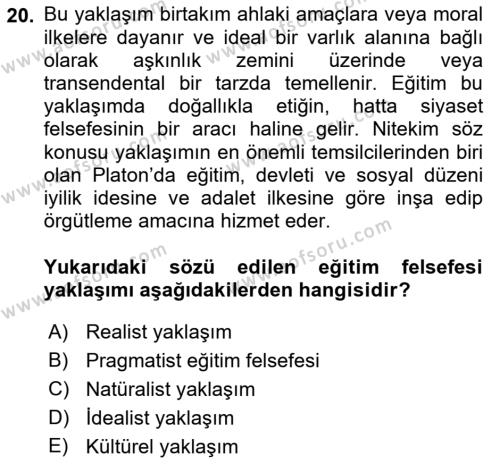 20. Bu yaklaşım birtakım ahlaki amaçlara veya moral ilkelere dayanır ve ideal bir varlık alanına bağlı olarak aşkınlık zemini üzerinde veya transendental bir tarzda temellenir. Eğitim bu yaklaşımda doğallıkla etiğin, hatta siyaset felsefesinin bir aracı haline gelir. Nitekim söz konusu yaklaşımın en önemli temsilcilerinden biri olan Platon'da eğitim, devleti ve sosyal düzeni iyilik idesine ve adalet ilkesine göre inşa edip örgütleme amacına hizmet eder.

Yukarıdaki sözü edilen eğitim felsefesi yaklaşımı aşağıdakilerden hangisidir?

A) Realist yaklaşım
B) Pragmatist eğitim felsefesi
C) Natüralist yaklaşım
D) İdealist yaklaşım
E) Kültürel yaklaşım

www.aofsoru.com